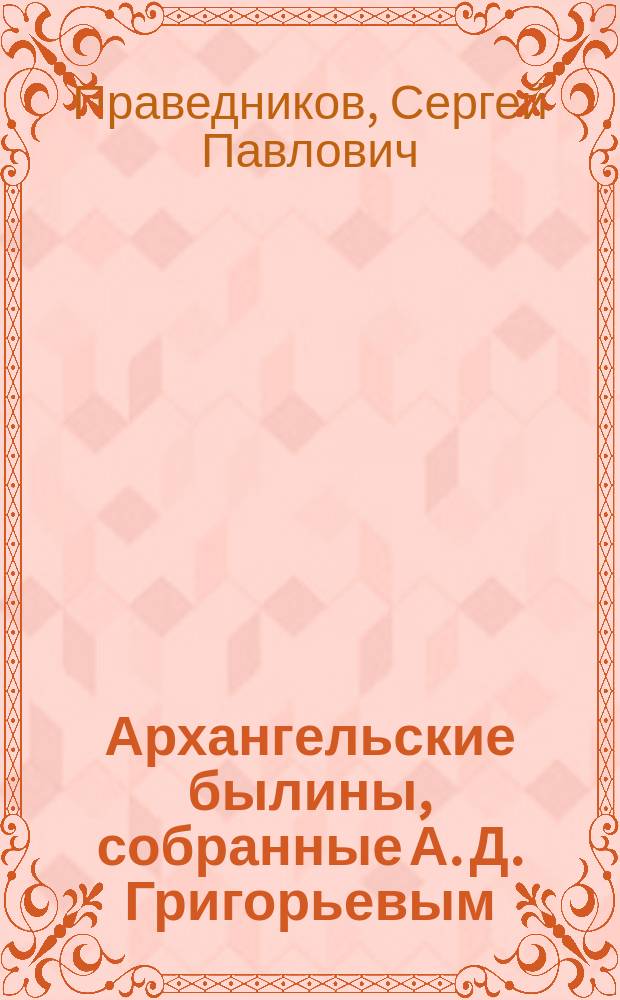 Праведников, Сергей Павлович

Архангельские былины, собранные А. Д. Григорьевым